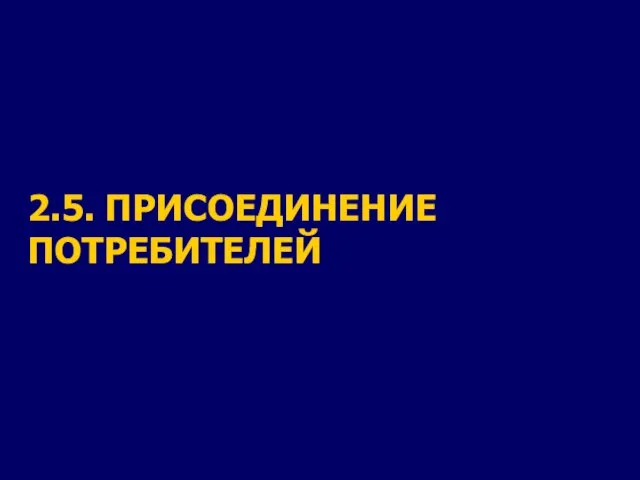 2.5. ПРИСОЕДИНЕНИЕ ПОТРЕБИТЕЛЕЙ